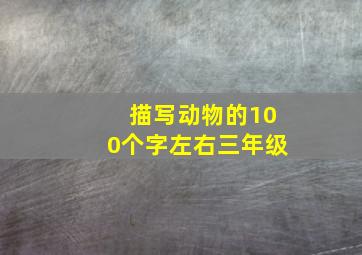 描写动物的100个字左右三年级